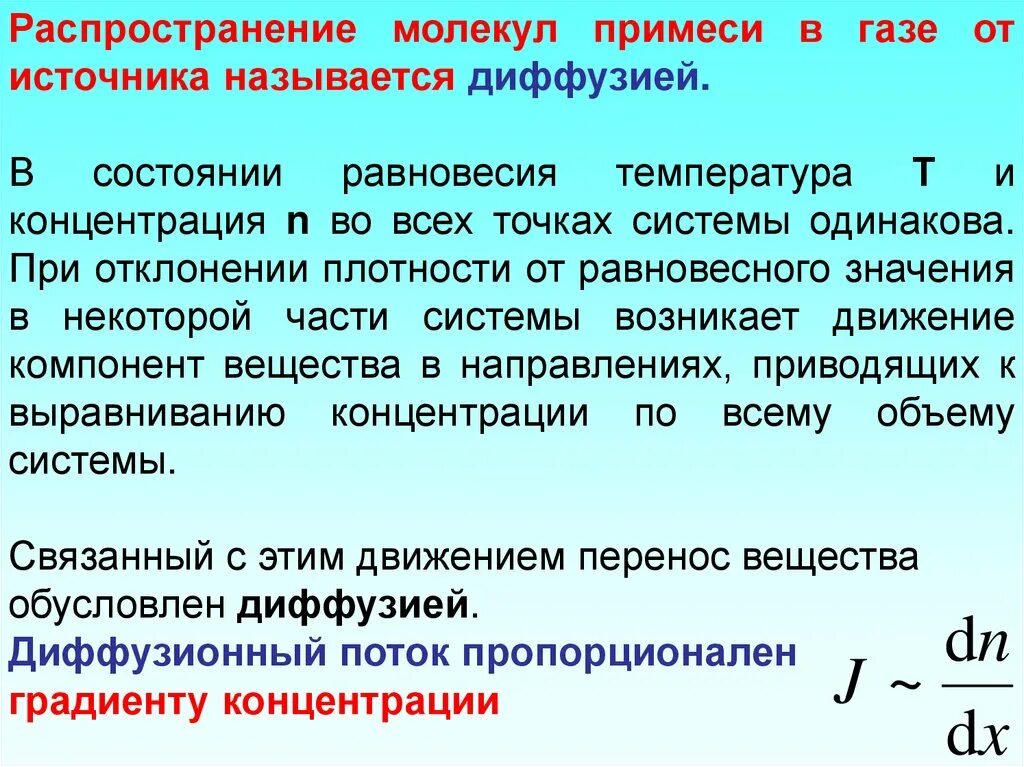 Распространение молекул примеси в газе от источника называется диффузией.

В состоянии равновесия температура T и концентрация n во всех точках системы одинакова. При отклонении плотности от равновесного значения в некоторой части системы возникает движение компонент вещества в направлениях, приводящих к выравниванию концентрации по всему объему системы.

Связанный с этим движением перенос вещества обусловлен диффузией.

Диффузионный поток пропорционален градиенту концентрации

$J \sim \frac{dn}{dx}$